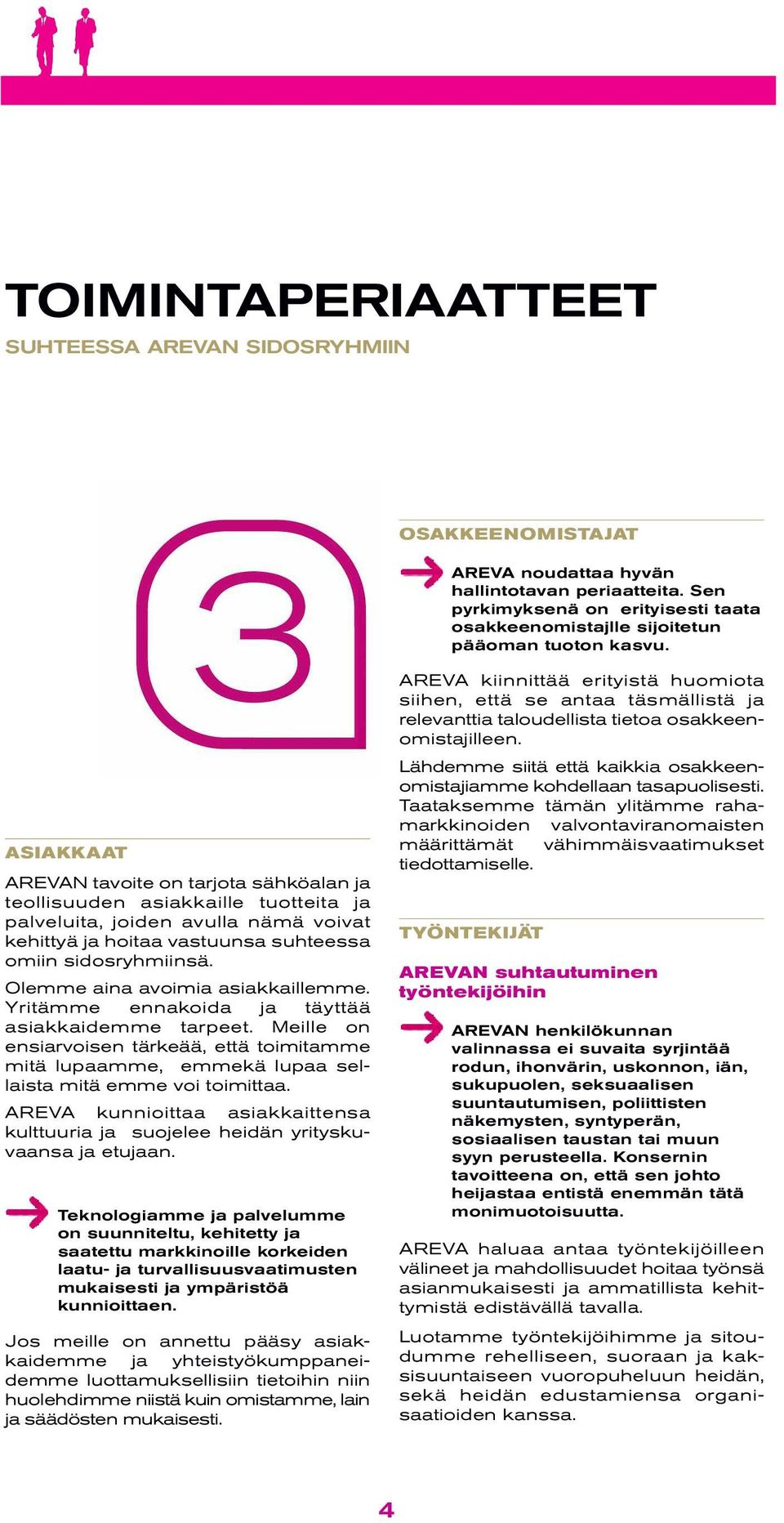 TOIMINTAPERIAATTEET
SUHTEESSA AREVAN SIDOSRYHMIIN

3

ASIAKKAAT

AREVAN tavoite on tarjota sähköalan ja teollisuuden asiakkaille tuotteita ja palveluita, joiden avulla nämä voivat kehittyä ja hoitaa vastuunsa suhteessa omiin sidosryhmiinsä.

Olemme aina avoimia asiakkaillemme. Yritämme ennakoida ja täyttää asiakkaidemme tarpeet. Meille on ensiarvoisen tärkeää, että toimitamme mitä lupaamme, emmekä lupaa sellaista mitä emme voi toimittaa.

AREVA kunnioittaa asiakkaittensa kulttuuria ja suojelee heidän yrityskuvaansa ja etujaan.

Teknologiamme ja palvelumme on suunniteltu, kehitetty ja saatettu markkinoille korkeiden laatu- ja turvallisuusvaatimusten mukaisesti ja ympäristöä kunnioittaen.

Jos meille on annettu pääsy asiakkaidemme ja yhteistyökumppaneidemme luottamuksellisiin tietoihin niin huolehdimme niistä kuin omistamme, lain ja säädösten mukaisesti.

OSAKKEENOMISTAJAT

AREVA noudattaa hyvän hallintotavan periaatteita. Sen pyrkimyksenä on erityisesti taata osakkeenomistajlle sijoitetun pääoman tuoton kasvu.

AREVA kiinnittää erityistä huomiota siihen, että se antaa täsmällistä ja relevanttia taloudellista tietoa osakkeenomistajilleen.

Lähdemme siitä että kaikkia osakkeenomistajiamme kohdellaan tasapuolisesti. Taataksemme tämän ylitämme rahamarkkinoiden valvontaviranomaisten määrittämät vähimmäisvaatimukset tiedottamiselle.

TYÖNTEKIJÄT

AREVAN suhtautuminen työntekijöihin

AREVAN henkilökunnan valinnassa ei suvaita syrjintää rodun, ihonvärin, uskonnon, iän, sukupuolen, seksuaalisen suuntautumisen, poliittisten näkemysten, syntyperän, sosiaalisen taustan tai muun syyn perusteella. Konsernin tavoitteena on, että sen johto heijastaa entistä enemmän tätä monimuotoisuutta.

AREVA haluaa antaa työntekijöilleen välineet ja mahdollisuudet hoitaa työnsä asianmukaisesti ja ammatillista kehittymistä edistävällä tavalla.

Luotamme työntekijöihimme ja sitoudumme rehelliseen, suoraan ja kaksisuuntaiseen vuoropuheluun heidän, sekä heidän edustamiensa organisaatioiden kanssa.

4